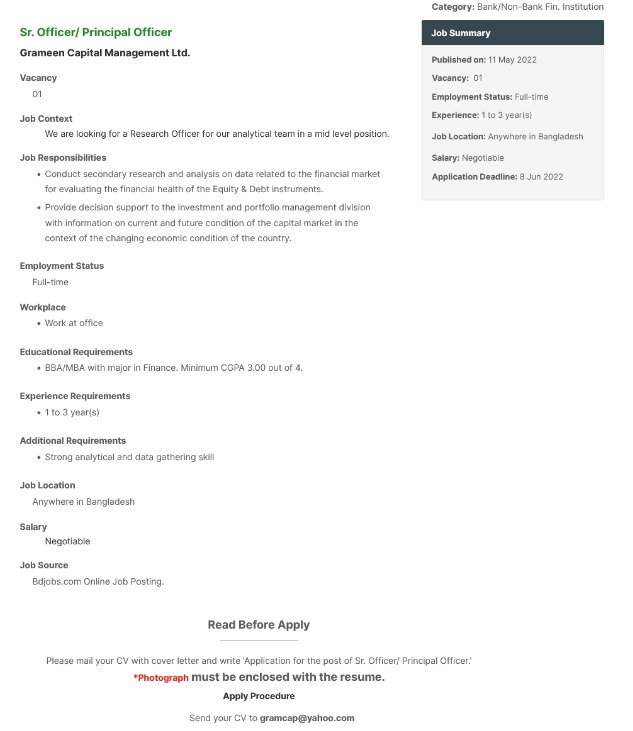 Category: Bank/Non-Bank Fin. Institution

Sr. Officer/ Principal Officer

Grameen Capital Management Ltd.

Vacancy

01

Job Context

We are looking for a Research Officer for our analytical team in a mid level position.

Job Responsibilities

• Conduct secondary research and analysis on data related to the financial market for evaluating the financial health of the Equity & Debt instruments.

• Provide decision support to the investment and portfolio management division with information on current and future condition of the capital market in the context of the changing economic condition of the country.

Employment Status

Full-time

Workplace

• Work at office

Educational Requirements

• BBA/MBA with major in Finance. Minimum CGPA 3.00 out of 4.

Experience Requirements

• 1 to 3 year(s)

Additional Requirements

• Strong analytical and data gathering skill

Job Location

Anywhere in Bangladesh

Salary

Negotiable

Job Source

Bdjobs.com Online Job Posting.

Job Summary

Published on: 11 May 2022

Vacancy: 01

Employment Status: Full-time

Experience: 1 to 3 year(s)

Job Location: Anywhere in Bangladesh

Salary: Negotiable

Application Deadline: 8 Jun 2022

Read Before Apply

Please mail your CV with cover letter and write 'Application for the post of Sr. Officer/ Principal Officer.'

*Photograph must be enclosed with the resume.

Apply Procedure

Send your CV to gramcap@yahoo.com